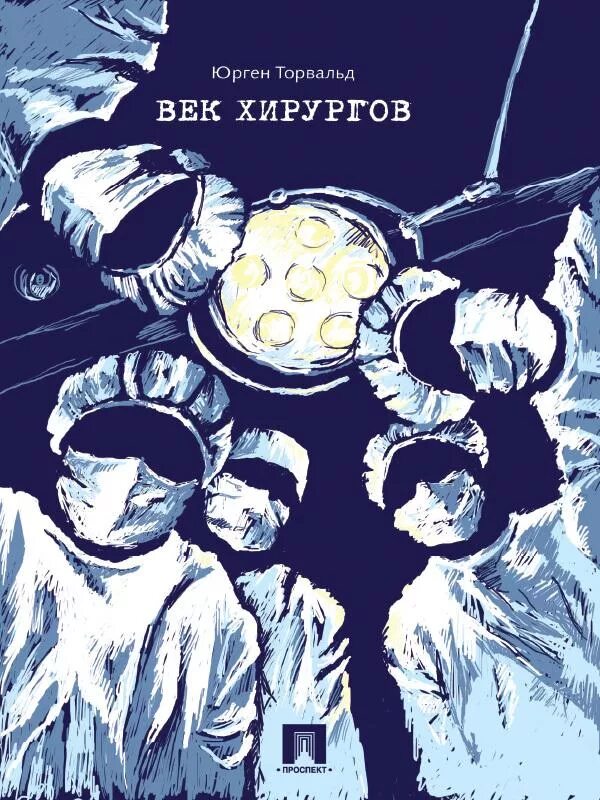 Юрген Торвальд

ВЕК ХИРУРГОВ

ПРОСПЕКТ